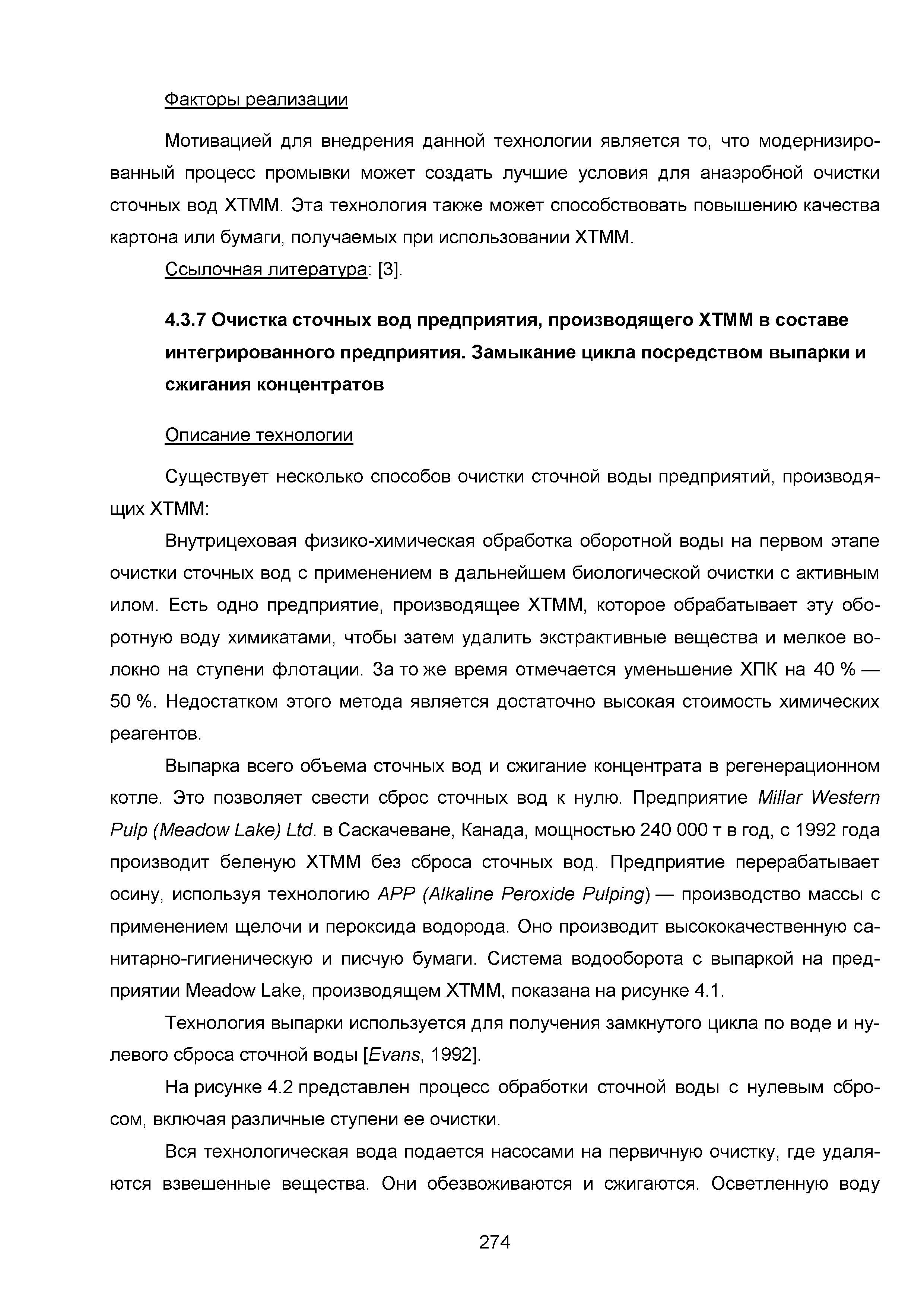 Факторы реализации

Мотивацией для внедрения данной технологии является то, что модернизированный процесс промывки может создать лучшие условия для анаэробной очистки сточных вод ХТММ. Эта технология также может способствовать повышению качества картона или бумаги, получаемых при использовании ХТММ.

Ссылочная литература: [3].

4.3.7 Очистка сточных вод предприятия, производящего ХТММ в составе интегрированного предприятия. Замыкание цикла посредством выпарки и сжигания концентратов

Описание технологии

Существует несколько способов очистки сточной воды предприятий, производящих ХТММ:

Внутрицеховая физико-химическая обработка оборотной воды на первом этапе очистки сточных вод с применением в дальнейшем биологической очистки с активным илом. Есть одно предприятие, производящее ХТММ, которое обрабатывает эту оборотную воду химикатами, чтобы затем удалить экстрактивные вещества и мелкое волокно на ступени флотации. За то же время отмечается уменьшение ХПК на 40 % — 50 %. Недостатком этого метода является достаточно высокая стоимость химических реагентов.

Выпарка всего объема сточных вод и сжигание концентрата в регенерационном котле. Это позволяет свести сброс сточных вод к нулю. Предприятие Millar Western Pulp (Meadow Lake) Ltd. в Саскачеване, Канада, мощностью 240 000 т в год, с 1992 года производит беленую ХТММ без сброса сточных вод. Предприятие перерабатывает осину, используя технологию APP (Alkaline Peroxide Pulping) — производство массы с применением щелочи и пероксида водорода. Оно производит высококачественную санитарно-гигиеническую и писчую бумаги. Система водооборота с выпаркой на предприятии Meadow Lake, производящем ХТММ, показана на рисунке 4.1.

Технология выпарки используется для получения замкнутого цикла по воде и нулевого сброса сточной воды [Evans, 1992].

На рисунке 4.2 представлен процесс обработки сточной воды с нулевым сбросом, включая различные ступени ее очистки.

Вся технологическая вода подается насосами на первичную очистку, где удаляются взвешенные вещества. Они обезвоживаются и сжигаются. Осветленную воду

274